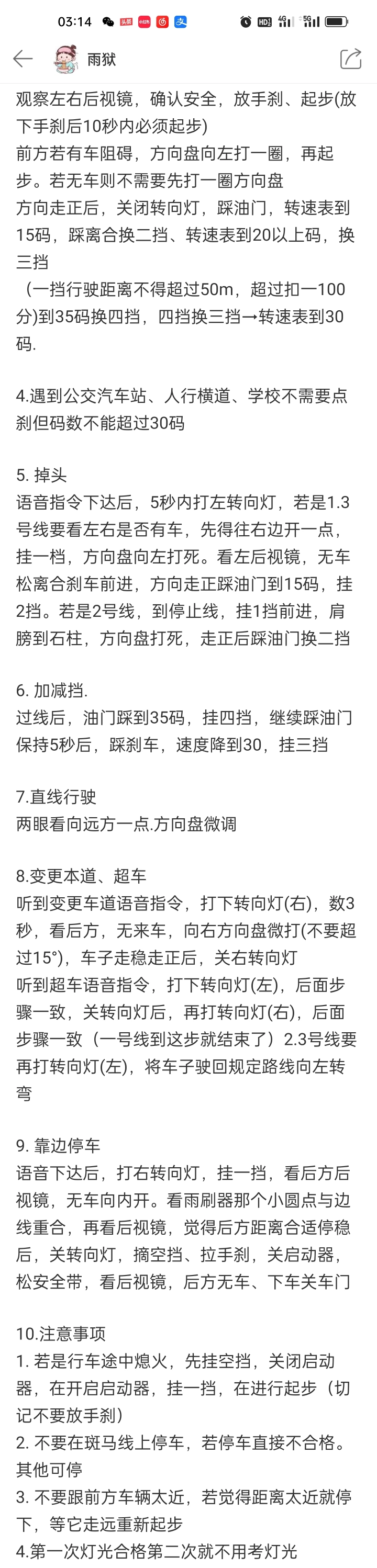 03:14

雨狱

观察左右后视镜，确认安全，放手刹、起步(放下手刹后10秒内必须起步)
前方若有车阻碍，方向盘向左打一圈，再起步。若无车则不需要先打一圈方向盘
方向走正后，关闭转向灯，踩油门，转速表到15码，踩离合换二挡、转速表到20以上码，换三挡
（一挡行驶距离不得超过50m，超过扣一100分)到35码换四挡，四挡换三挡→转速表到30码.

4.遇到公交汽车站、人行横道、学校不需要点刹但码数不能超过30码

5. 掉头
语音指令下达后，5秒内打左转向灯，若是1.3号线要看左右是否有车，先得往右边开一点，挂一档，方向盘向左打死。看左后视镜，无车松离合刹车前进，方向走正踩油门到15码，挂2挡。若是2号线，到停止线，挂1挡前进，肩膀到石柱，方向盘打死，走正后踩油门换二挡

6. 加减挡.
过线后，油门踩到35码，挂四挡，继续踩油门保持5秒后，踩刹车，速度降到30，挂三挡

7.直线行驶
两眼看向远方一点.方向盘微调

8.变更本道、超车
听到变更车道语音指令，打下转向灯(右)，数3秒，看后方，无来车，向右方向盘微打(不要超过15°)，车子走稳走正后，关右转向灯
听到超车语音指令，打下转向灯(左)，后面步骤一致，关转向灯后，再打转向灯(右)，后面步骤一致（一号线到这步就结束了）2.3号线要再打转向灯(左)，将车子驶回规定路线向左转弯

9. 靠边停车
语音下达后，打右转向灯，挂一挡，看后方后视镜，无车向内开。看雨刷器那个小圆点与边线重合，再看后视镜，觉得后方距离合适停稳后，关转向灯，摘空挡、拉手刹，关启动器，松安全带，看后视镜，后方无车、下车关车门

10.注意事项
1. 若是行车途中熄火，先挂空挡，关闭启动器，在开启启动器，挂一挡，在进行起步（切记不要放手刹）
2. 不要在斑马线上停车，若停车直接不合格。其他可停
3. 不要跟前方车辆太近，若觉得距离太近就停下，等它走远重新起步
4.第一次灯光合格第二次就不用考灯光